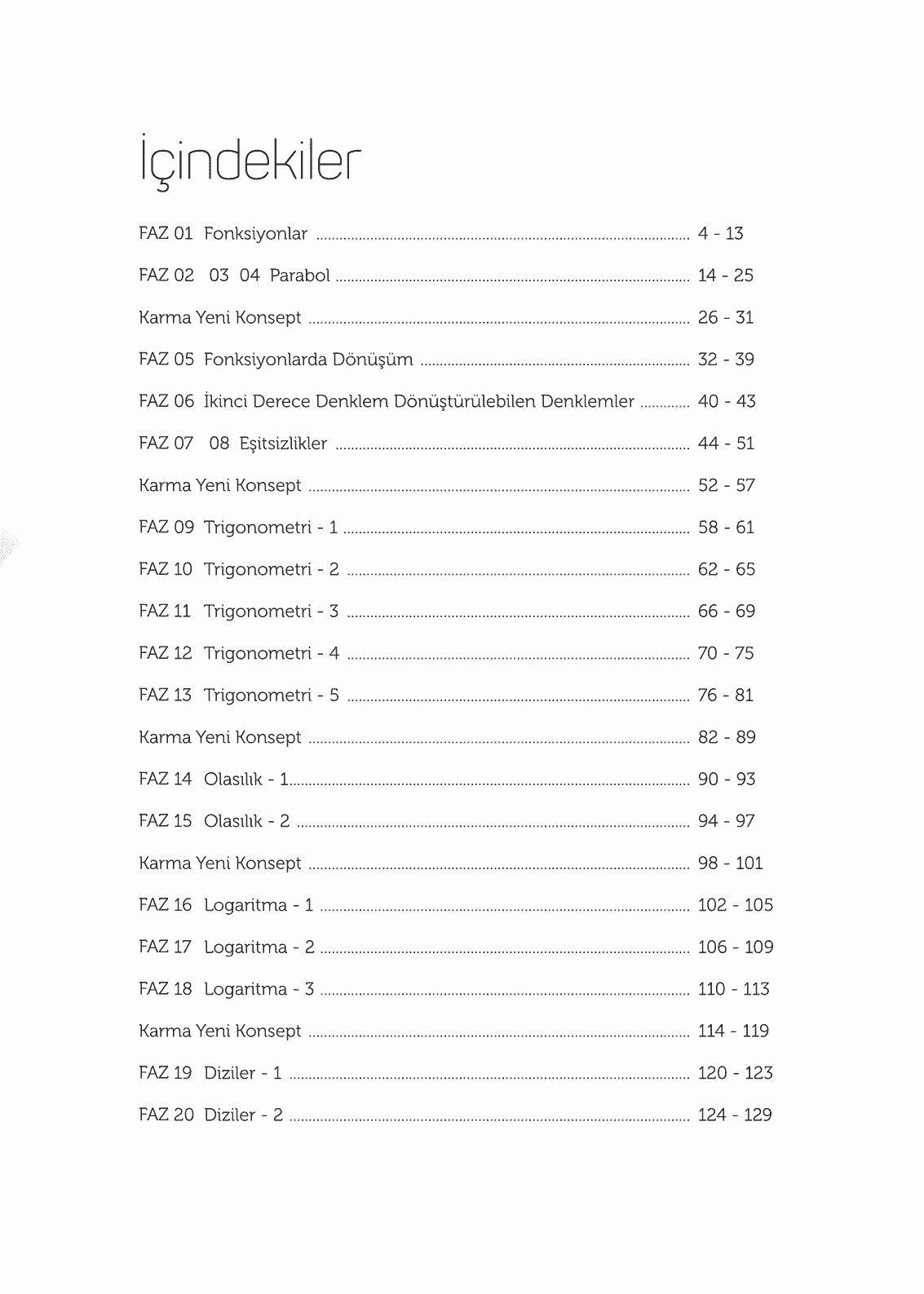 İçindekiler

FAZ 01 Fonksiyonlar ........ 4 - 13

FAZ 02 03 04 Parabol ........ 14 - 25

Karma Yeni Konsept ........ 26 - 31

FAZ 05 Fonksiyonlarda Dönüşüm ........ 32 - 39

FAZ 06 İkinci Derece Denklem Dönüştürülebilen Denklemler ........ 40 - 43

FAZ 07 08 Eşitsizlikler ........ 44 - 51

Karma Yeni Konsept ........ 52 - 57

FAZ 09 Trigonometri - 1 ........ 58 - 61

FAZ 10 Trigonometri - 2 ........ 62 - 65

FAZ 11 Trigonometri - 3 ........ 66 - 69

FAZ 12 Trigonometri - 4 ........ 70 - 75

FAZ 13 Trigonometri - 5 ........ 76 - 81

Karma Yeni Konsept ........ 82 - 89

FAZ 14 Olasılık - 1........ 90 - 93

FAZ 15 Olasılık - 2 ........ 94 - 97

Karma Yeni Konsept ........ 98 - 101

FAZ 16 Logaritma - 1 ........ 102 - 105

FAZ 17 Logaritma - 2 ........ 106 - 109

FAZ 18 Logaritma - 3 ........ 110 - 113

Karma Yeni Konsept ........ 114 - 119

FAZ 19 Diziler - 1 ........ 120 - 123

FAZ 20 Diziler - 2 ........ 124 - 129